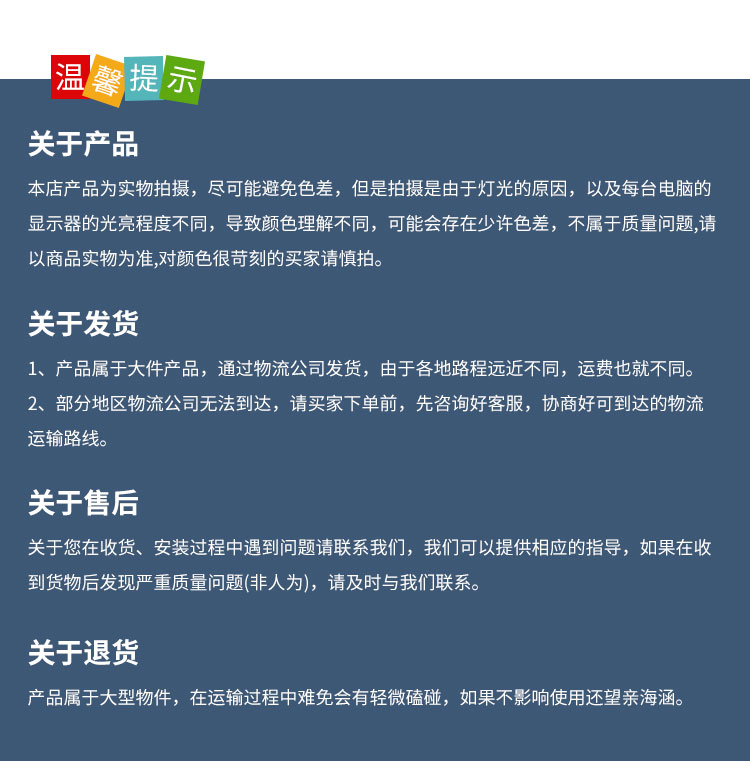 温馨提示

关于产品

本店产品为实物拍摄，尽可能避免色差，但是拍摄是由于灯光的原因，以及每台电脑的显示器的光亮程度不同，导致颜色理解不同，可能会存在少许色差，不属于质量问题,请以商品实物为准,对颜色很苛刻的买家请慎拍。

关于发货

1、产品属于大件产品，通过物流公司发货，由于各地路程远近不同，运费也就不同。
2、部分地区物流公司无法到达，请买家下单前，先咨询好客服，协商好可到达的物流运输路线。

关于售后

关于您在收货、安装过程中遇到问题请联系我们，我们可以提供相应的指导，如果在收到货物后发现严重质量问题(非人为)，请及时与我们联系。

关于退货

产品属于大型物件，在运输过程中难免会有轻微磕碰，如果不影响使用还望亲海涵。